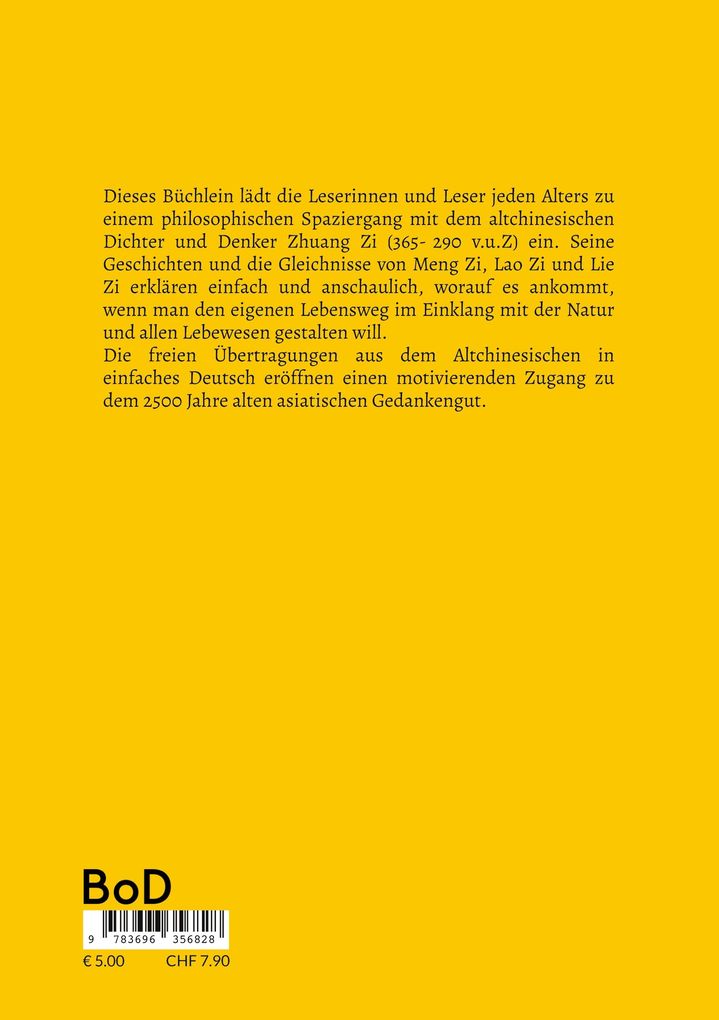 Dieses Büchlein lädt die Leserinnen und Leser jeden Alters zu einem philosophischen Spaziergang mit dem altchinesischen Dichter und Denker Zhuang Zi (365- 290 v.u.Z) ein. Seine Geschichten und die Gleichnisse von Meng Zi, Lao Zi und Lie Zi erklären einfach und anschaulich, worauf es ankommt, wenn man den eigenen Lebensweg im Einklang mit der Natur und allen Lebewesen gestalten will.

Die freien Übertragungen aus dem Altchinesischen in einfaches Deutsch eröffnen einen motivierenden Zugang zu dem 2500 Jahre alten asiatischen Gedankengut.

BoD

9 783696 356828

€ 5.00 CHF 7.90